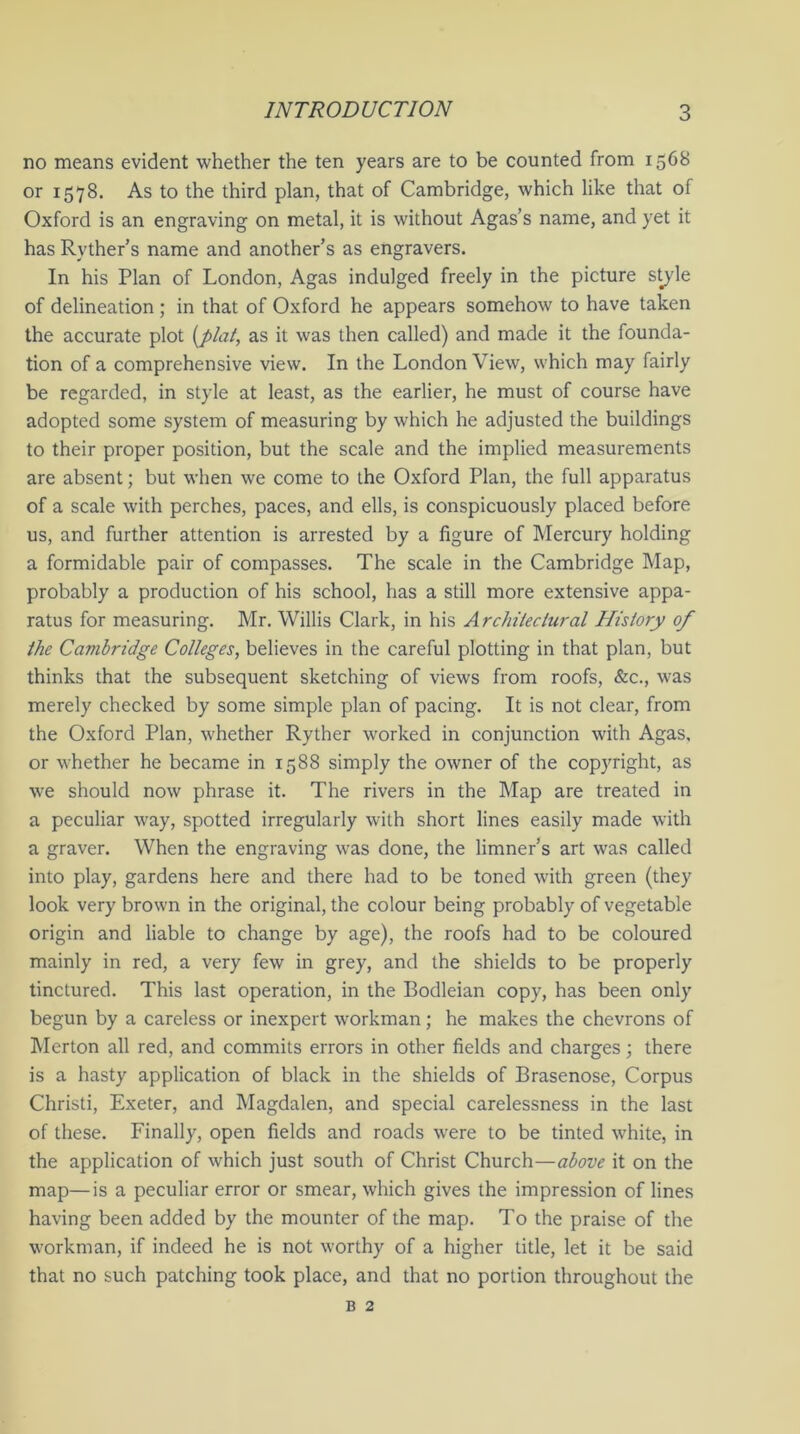 INTRODUCTION 3

no means evident whether the ten years are to be counted from 1568 or 1578. As to the third plan, that of Cambridge, which like that of Oxford is an engraving on metal, it is without Agas's name, and yet it has Ryther's name and another's as engravers.

In his Plan of London, Agas indulged freely in the picture style of delineation; in that of Oxford he appears somehow to have taken the accurate plot (plat, as it was then called) and made it the foundation of a comprehensive view. In the London View, which may fairly be regarded, in style at least, as the earlier, he must of course have adopted some system of measuring by which he adjusted the buildings to their proper position, but the scale and the implied measurements are absent; but when we come to the Oxford Plan, the full apparatus of a scale with perches, paces, and ells, is conspicuously placed before us, and further attention is arrested by a figure of Mercury holding a formidable pair of compasses. The scale in the Cambridge Map, probably a production of his school, has a still more extensive apparatus for measuring. Mr. Willis Clark, in his Architectural History of the Cambridge Colleges, believes in the careful plotting in that plan, but thinks that the subsequent sketching of views from roofs, &c., was merely checked by some simple plan of pacing. It is not clear, from the Oxford Plan, whether Ryther worked in conjunction with Agas, or whether he became in 1588 simply the owner of the copyright, as we should now phrase it. The rivers in the Map are treated in a peculiar way, spotted irregularly with short lines easily made with a graver. When the engraving was done, the limner's art was called into play, gardens here and there had to be toned with green (they look very brown in the original, the colour being probably of vegetable origin and liable to change by age), the roofs had to be coloured mainly in red, a very few in grey, and the shields to be properly tinctured. This last operation, in the Bodleian copy, has been only begun by a careless or inexpert workman; he makes the chevrons of Merton all red, and commits errors in other fields and charges; there is a hasty application of black in the shields of Brasenose, Corpus Christi, Exeter, and Magdalen, and special carelessness in the last of these. Finally, open fields and roads were to be tinted white, in the application of which just south of Christ Church—above it on the map—is a peculiar error or smear, which gives the impression of lines having been added by the mounter of the map. To the praise of the workman, if indeed he is not worthy of a higher title, let it be said that no such patching took place, and that no portion throughout the

B 2